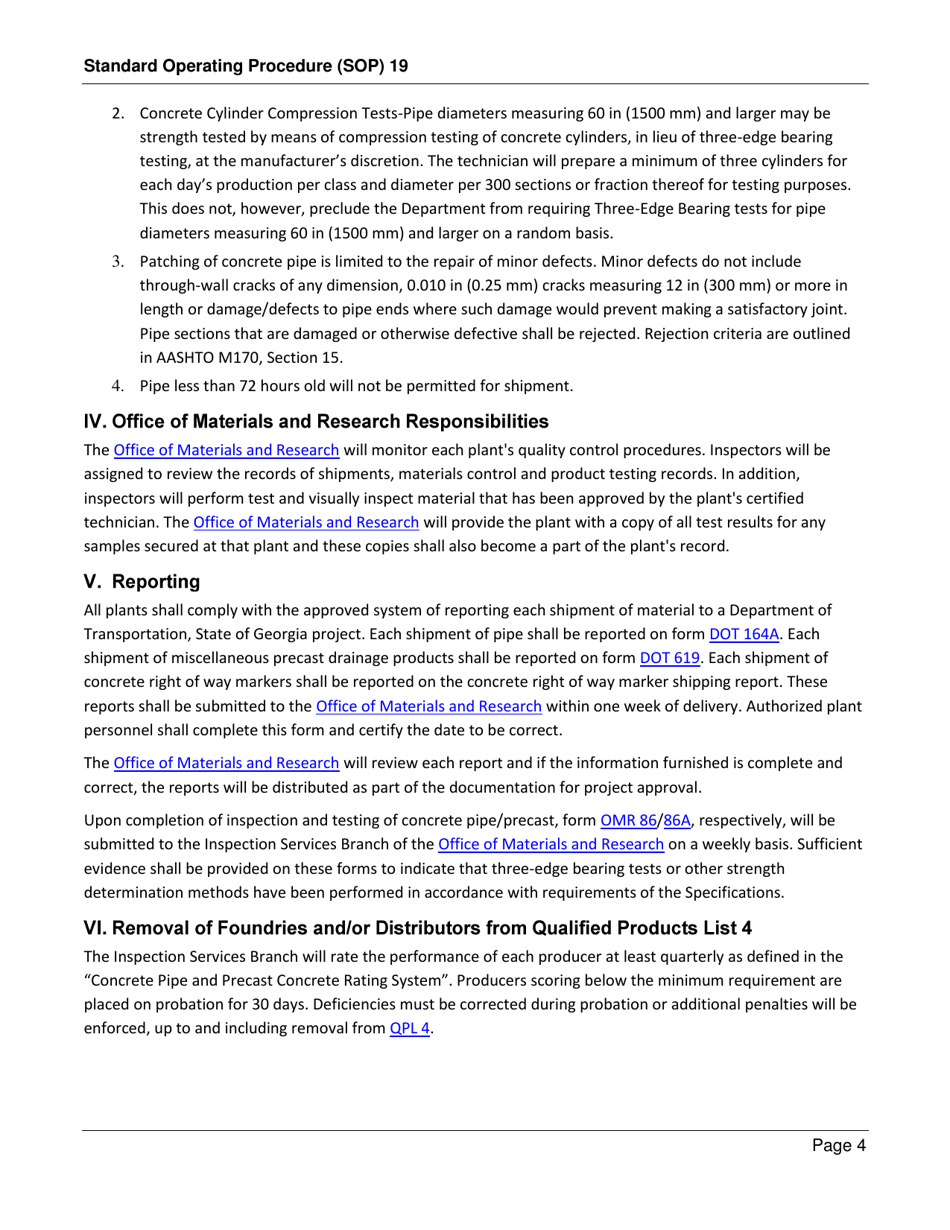 Standard Operating Procedure (SOP) 19

2. Concrete Cylinder Compression Tests-Pipe diameters measuring 60 in (1500 mm) and larger may be strength tested by means of compression testing of concrete cylinders, in lieu of three-edge bearing testing, at the manufacturer's discretion. The technician will prepare a minimum of three cylinders for each day's production per class and diameter per 300 sections or fraction thereof for testing purposes. This does not, however, preclude the Department from requiring Three-Edge Bearing tests for pipe diameters measuring 60 in (1500 mm) and larger on a random basis.

3. Patching of concrete pipe is limited to the repair of minor defects. Minor defects do not include through-wall cracks of any dimension, 0.010 in (0.25 mm) cracks measuring 12 in (300 mm) or more in length or damage/defects to pipe ends where such damage would prevent making a satisfactory joint. Pipe sections that are damaged or otherwise defective shall be rejected. Rejection criteria are outlined in AASHTO M170, Section 15.

4. Pipe less than 72 hours old will not be permitted for shipment.

IV. Office of Materials and Research Responsibilities

The Office of Materials and Research will monitor each plant's quality control procedures. Inspectors will be assigned to review the records of shipments, materials control and product testing records. In addition, inspectors will perform test and visually inspect material that has been approved by the plant's certified technician. The Office of Materials and Research will provide the plant with a copy of all test results for any samples secured at that plant and these copies shall also become a part of the plant's record.

V. Reporting

All plants shall comply with the approved system of reporting each shipment of material to a Department of Transportation, State of Georgia project. Each shipment of pipe shall be reported on form DOT 164A. Each shipment of miscellaneous precast drainage products shall be reported on form DOT 619. Each shipment of concrete right of way markers shall be reported on the concrete right of way marker shipping report. These reports shall be submitted to the Office of Materials and Research within one week of delivery. Authorized plant personnel shall complete this form and certify the date to be correct.

The Office of Materials and Research will review each report and if the information furnished is complete and correct, the reports will be distributed as part of the documentation for project approval.

Upon completion of inspection and testing of concrete pipe/precast, form OMR 86/86A, respectively, will be submitted to the Inspection Services Branch of the Office of Materials and Research on a weekly basis. Sufficient evidence shall be provided on these forms to indicate that three-edge bearing tests or other strength determination methods have been performed in accordance with requirements of the Specifications.

VI. Removal of Foundries and/or Distributors from Qualified Products List 4

The Inspection Services Branch will rate the performance of each producer at least quarterly as defined in the "Concrete Pipe and Precast Concrete Rating System". Producers scoring below the minimum requirement are placed on probation for 30 days. Deficiencies must be corrected during probation or additional penalties will be enforced, up to and including removal from QPL 4.

Page 4